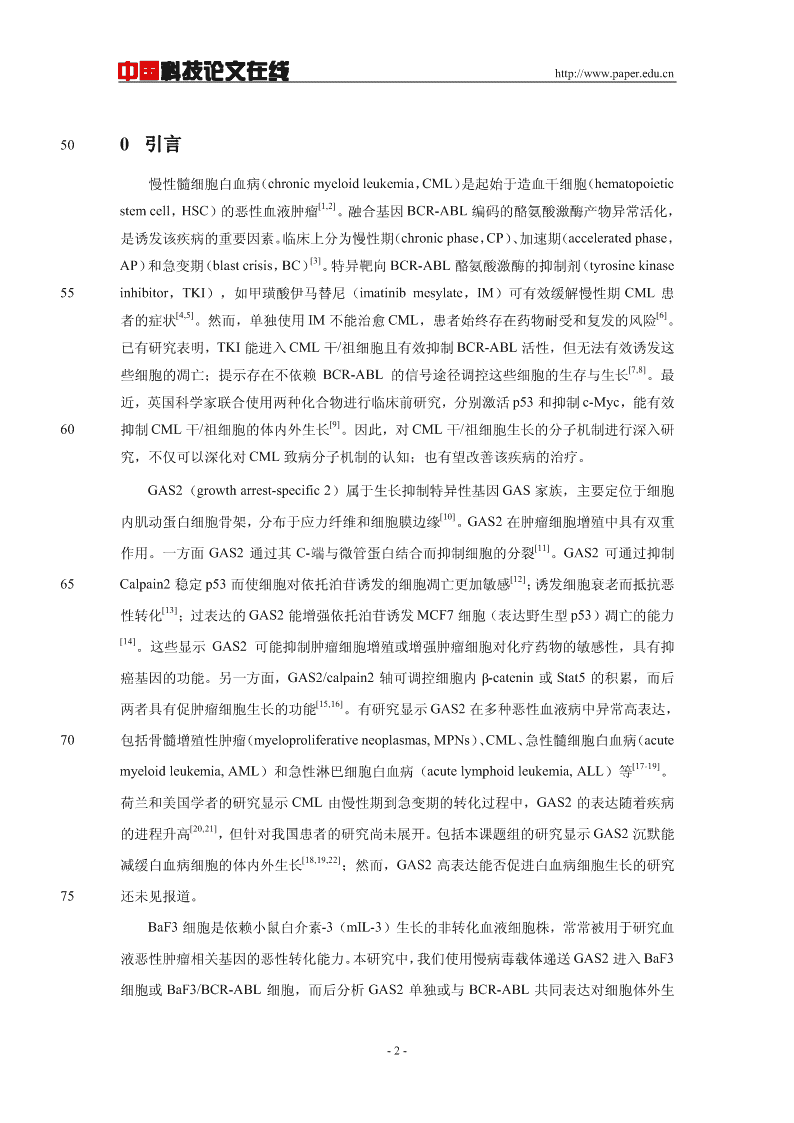 中国科技论文在线 http://www.paper.edu.cn

50 0 引言

慢性髓细胞白血病（chronic myeloid leukemia，CML）是起始于造血干细胞（hematopoietic stem cell，HSC）的恶性血液肿瘤$^{[1,2]}$。融合基因 BCR-ABL 编码的酪氨酸激酶产物异常活化，是诱发该疾病的重要因素。临床上分为慢性期（chronic phase，CP）、加速期（accelerated phase，AP）和急变期（blast crisis，BC）$^{[3]}$。特异靶向 BCR-ABL 酪氨酸激酶的抑制剂（tyrosine kinase
55 inhibitor，TKI），如甲璜酸伊马替尼（imatinib mesylate，IM）可有效缓解慢性期 CML 患者的症状$^{[4,5]}$。然而，单独使用 IM 不能治愈 CML，患者始终存在药物耐受和复发的风险$^{[6]}$。已有研究表明，TKI 能进入 CML 干/祖细胞且有效抑制 BCR-ABL 活性，但无法有效诱发这些细胞的凋亡；提示存在不依赖 BCR-ABL 的信号途径调控这些细胞的生存与生长$^{[7,8]}$。最近，英国科学家联合使用两种化合物进行临床前研究，分别激活 p53 和抑制 c-Myc，能有效
60 抑制 CML 干/祖细胞的体内外生长$^{[9]}$。因此，对 CML 干/祖细胞生长的分子机制进行深入研究，不仅可以深化对 CML 致病分子机制的认知；也有望改善该疾病的治疗。

GAS2（growth arrest-specific 2）属于生长抑制特异性基因 GAS 家族，主要定位于细胞内肌动蛋白细胞骨架，分布于应力纤维和细胞膜边缘$^{[10]}$。GAS2 在肿瘤细胞增殖中具有双重作用。一方面 GAS2 通过其 C-端与微管蛋白结合而抑制细胞的分裂$^{[11]}$。GAS2 可通过抑制
65 Calpain2 稳定 p53 而使细胞对依托泊苷诱发的细胞凋亡更加敏感$^{[12]}$；诱发细胞衰老而抵抗恶性转化$^{[13]}$；过表达的 GAS2 能增强依托泊苷诱发 MCF7 细胞（表达野生型 p53）凋亡的能力$^{[14]}$。这些显示 GAS2 可能抑制肿瘤细胞增殖或增强肿瘤细胞对化疗药物的敏感性，具有抑癌基因的功能。另一方面，GAS2/calpain2 轴可调控细胞内 β-catenin 或 Stat5 的积累，而后两者具有促肿瘤细胞生长的功能$^{[15,16]}$。有研究显示 GAS2 在多种恶性血液病中异常高表达，
70 包括骨髓增殖性肿瘤（myeloproliferative neoplasmas, MPNs）、CML、急性髓细胞白血病（acute myeloid leukemia, AML）和急性淋巴细胞白血病（acute lymphoid leukemia, ALL）等$^{[17-19]}$。荷兰和美国学者的研究显示 CML 由慢性期到急变期的转化过程中，GAS2 的表达随着疾病的进程升高$^{[20,21]}$，但针对我国患者的研究尚未展开。包括本课题组的研究显示 GAS2 沉默能减缓白血病细胞的体内外生长$^{[18,19,22]}$；然而，GAS2 高表达能否促进白血病细胞生长的研究
75 还未见报道。

BaF3 细胞是依赖小鼠白介素-3（mIL-3）生长的非转化血液细胞株，常常被用于研究血液恶性肿瘤相关基因的恶性转化能力。本研究中，我们使用慢病毒载体递送 GAS2 进入 BaF3 细胞或 BaF3/BCR-ABL 细胞，而后分析 GAS2 单独或与 BCR-ABL 共同表达对细胞体外生

- 2 -